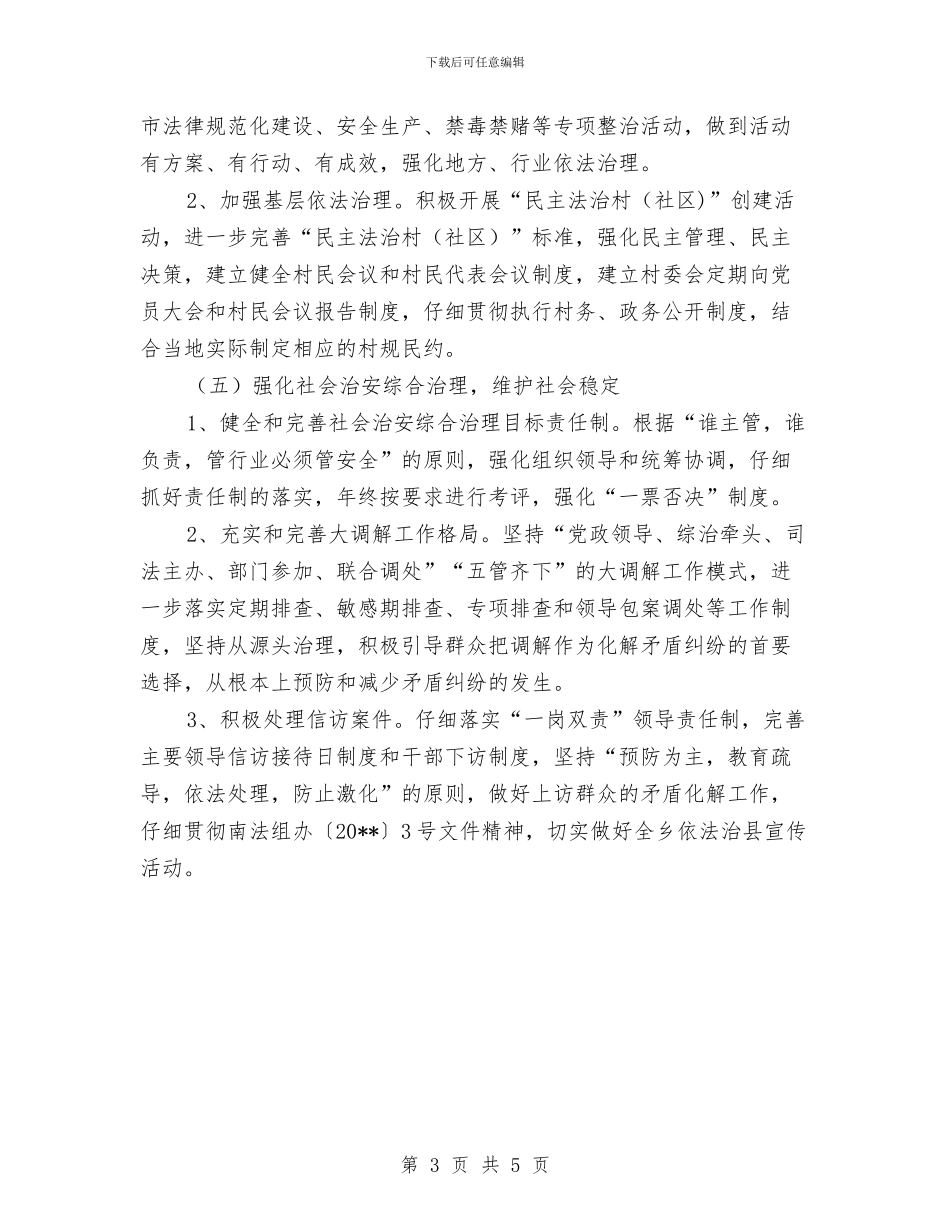 下载后可任意编辑

市法律规范化建设、安全生产、禁毒禁赌等专项整治活动，做到活动有方案、有行动、有成效，强化地方、行业依法治理。

2、加强基层依法治理。积极开展“民主法治村（社区）”创建活动，进一步完善“民主法治村（社区）”标准，强化民主管理、民主决策，建立健全村民会议和村民代表会议制度，建立村委会定期向党员大会和村民会议报告制度，仔细贯彻执行村务、政务公开制度，结合当地实际制定相应的村规民约。

（五）强化社会治安综合治理，维护社会稳定

1、健全和完善社会治安综合治理目标责任制。根据“谁主管，谁负责，管行业必须管安全”的原则，强化组织领导和统筹协调，仔细抓好责任制的落实，年终按要求进行考评，强化“一票否决”制度。

2、充实和完善大调解工作格局。坚持“党政领导、综治牵头、司法主办、部门参加、联合调处”“五管齐下”的大调解工作模式，进一步落实定期排查、敏感期排查、专项排查和领导包案调处等工作制度，坚持从源头治理，积极引导群众把调解作为化解矛盾纠纷的首要选择，从根本上预防和减少矛盾纠纷的发生。

3、积极处理信访案件。仔细落实“一岗双责”领导责任制，完善主要领导信访接待日制度和干部下访制度，坚持“预防为主，教育疏导，依法处理，防止激化”的原则，做好上访群众的矛盾化解工作，仔细贯彻南法组办〔20**〕3号文件精神，切实做好全乡依法治县宣传活动。

第 3 页 共 5 页